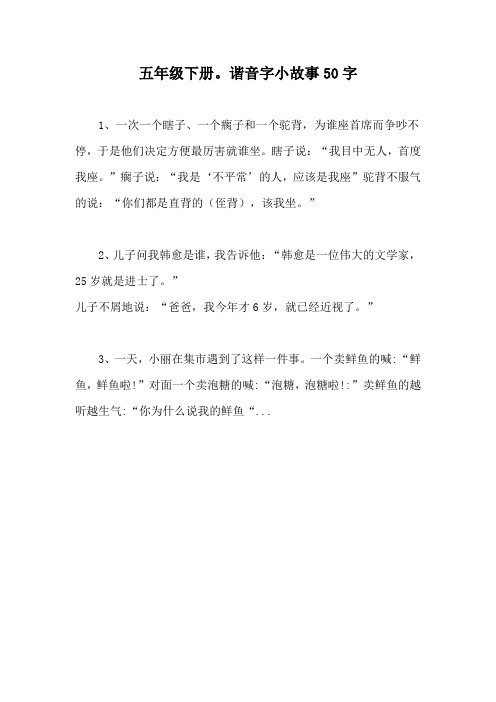 五年级下册。谐音字小故事50字

1、一次一个瞎子、一个瘸子和一个驼背，为谁座首席而争吵不停，于是他们决定方便最厉害就谁坐。瞎子说：“我目中无人，首度我座。”瘸子说：“我是‘不平常’的人，应该是我座”驼背不服气的说：“你们都是直背的（侄背），该我坐。”

2、儿子问我韩愈是谁，我告诉他：“韩愈是一位伟大的文学家，25岁就是进士了。”
儿子不屑地说：“爸爸，我今年才6岁，就已经近视了。”

3、一天，小丽在集市遇到了这样一件事。一个卖鲜鱼的喊:“鲜鱼，鲜鱼啦!”对面一个卖泡糖的喊:“泡糖，泡糖啦!:”卖鲜鱼的越听越生气:“你为什么说我的鲜鱼“...